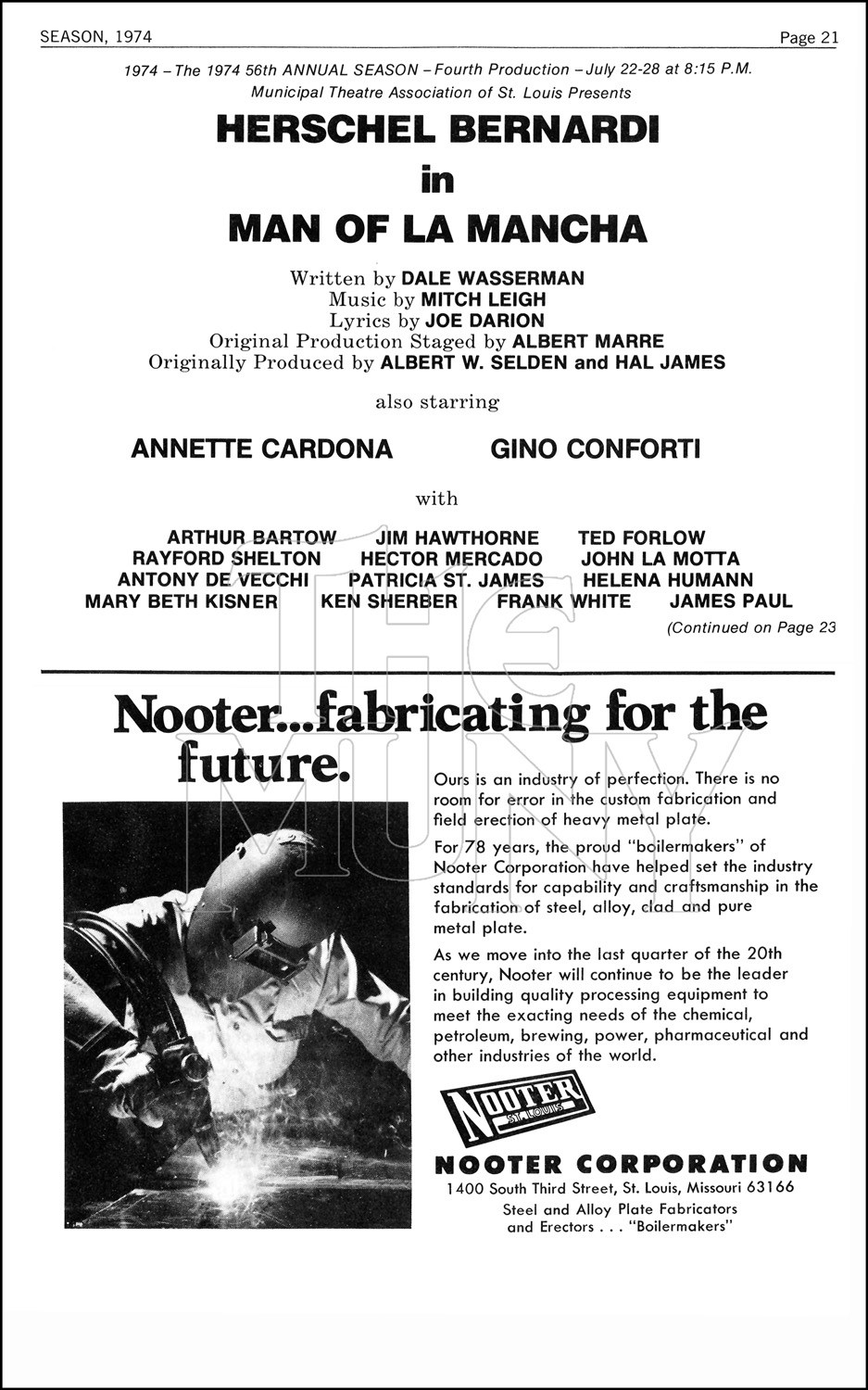 SEASON, 1974

Page 21

1974 – The 1974 56th ANNUAL SEASON – Fourth Production – July 22-28 at 8:15 P.M.
Municipal Theatre Association of St. Louis Presents

HERSCHEL BERNARDI
in
MAN OF LA MANCHA

Written by DALE WASSERMAN
Music by MITCH LEIGH
Lyrics by JOE DARION
Original Production Staged by ALBERT MARRE
Originally Produced by ALBERT W. SELDEN and HAL JAMES

also starring

ANNETTE CARDONA GINO CONFORTI

with

ARTHUR BARTOW JIM HAWTHORNE TED FORLOW
RAYFORD SHELTON HECTOR MERCADO JOHN LA MOTTA
ANTONY DE VECCHI PATRICIA ST. JAMES HELENA HUMANN
MARY BETH KISNER KEN SHERBER FRANK WHITE JAMES PAUL

(Continued on Page 23

THE MUNY

Nooter...fabricating for the future.

Ours is an industry of perfection. There is no room for error in the custom fabrication and field erection of heavy metal plate.

For 78 years, the proud "boilermakers" of Nooter Corporation have helped set the industry standards for capability and craftsmanship in the fabrication of steel, alloy, clad and pure metal plate.

As we move into the last quarter of the 20th century, Nooter will continue to be the leader in building quality processing equipment to meet the exacting needs of the chemical, petroleum, brewing, power, pharmaceutical and other industries of the world.

NOOTER
ST. LOUIS

NOOTER CORPORATION
1400 South Third Street, St. Louis, Missouri 63166
Steel and Alloy Plate Fabricators and Erectors . . . "Boilermakers"